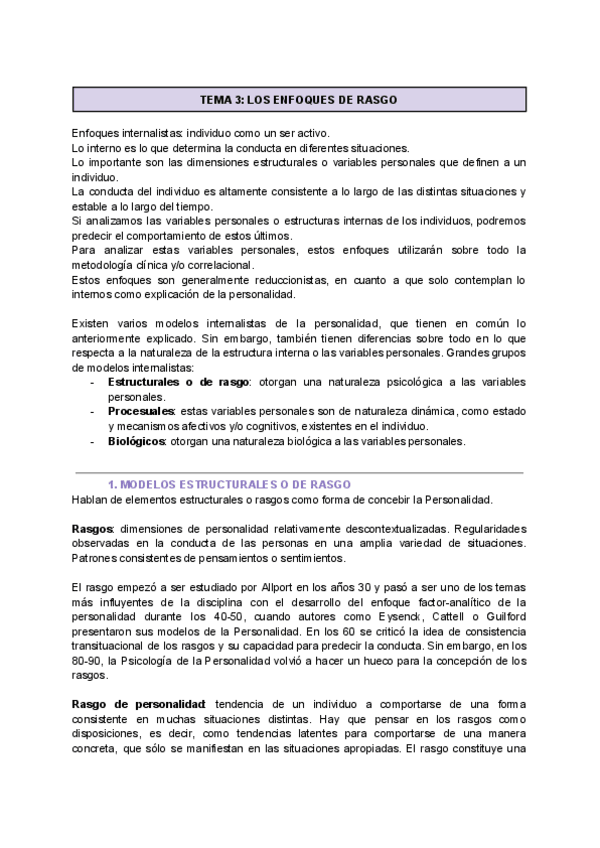 TEMA 3: LOS ENFOQUES DE RASGO

Enfoques internalistas: individuo como un ser activo.
Lo interno es lo que determina la conducta en diferentes situaciones.
Lo importante son las dimensiones estructurales o variables personales que definen a un individuo.
La conducta del individuo es altamente consistente a lo largo de las distintas situaciones y estable a lo largo del tiempo.
Si analizamos las variables personales o estructuras internas de los individuos, podremos predecir el comportamiento de estos últimos.
Para analizar estas variables personales, estos enfoques utilizarán sobre todo la metodología clínica y/o correlacional.
Estos enfoques son generalmente reduccionistas, en cuanto a que solo contemplan lo internos como explicación de la personalidad.

Existen varios modelos internalistas de la personalidad, que tienen en común lo anteriormente explicado. Sin embargo, también tienen diferencias sobre todo en lo que respecta a la naturaleza de la estructura interna o las variables personales. Grandes grupos de modelos internalistas:
- **Estructurales o de rasgo**: otorgan una naturaleza psicológica a las variables personales.
- **Procesuales**: estas variables personales son de naturaleza dinámica, como estado y mecanismos afectivos y/o cognitivos, existentes en el individuo.
- **Biológicos**: otorgan una naturaleza biológica a las variables personales.

1. MODELOS ESTRUCTURALES O DE RASGO
Hablan de elementos estructurales o rasgos como forma de concebir la Personalidad.

**Rasgos**: dimensiones de personalidad relativamente descontextualizadas. Regularidades observadas en la conducta de las personas en una amplia variedad de situaciones. Patrones consistentes de pensamientos o sentimientos.

El rasgo empezó a ser estudiado por Allport en los años 30 y pasó a ser uno de los temas más influyentes de la disciplina con el desarrollo del enfoque factor-analítico de la personalidad durante los 40-50, cuando autores como Eysenck, Cattell o Guilford presentaron sus modelos de la Personalidad. En los 60 se criticó la idea de consistencia transituacional de los rasgos y su capacidad para predecir la conducta. Sin embargo, en los 80-90, la Psicología de la Personalidad volvió a hacer un hueco para la concepción de los rasgos.

**Rasgo de personalidad**: tendencia de un individuo a comportarse de una forma consistente en muchas situaciones distintas. Hay que pensar en los rasgos como disposiciones, es decir, como tendencias latentes para comportarse de una manera concreta, que sólo se manifiestan en las situaciones apropiadas. El rasgo constituye una